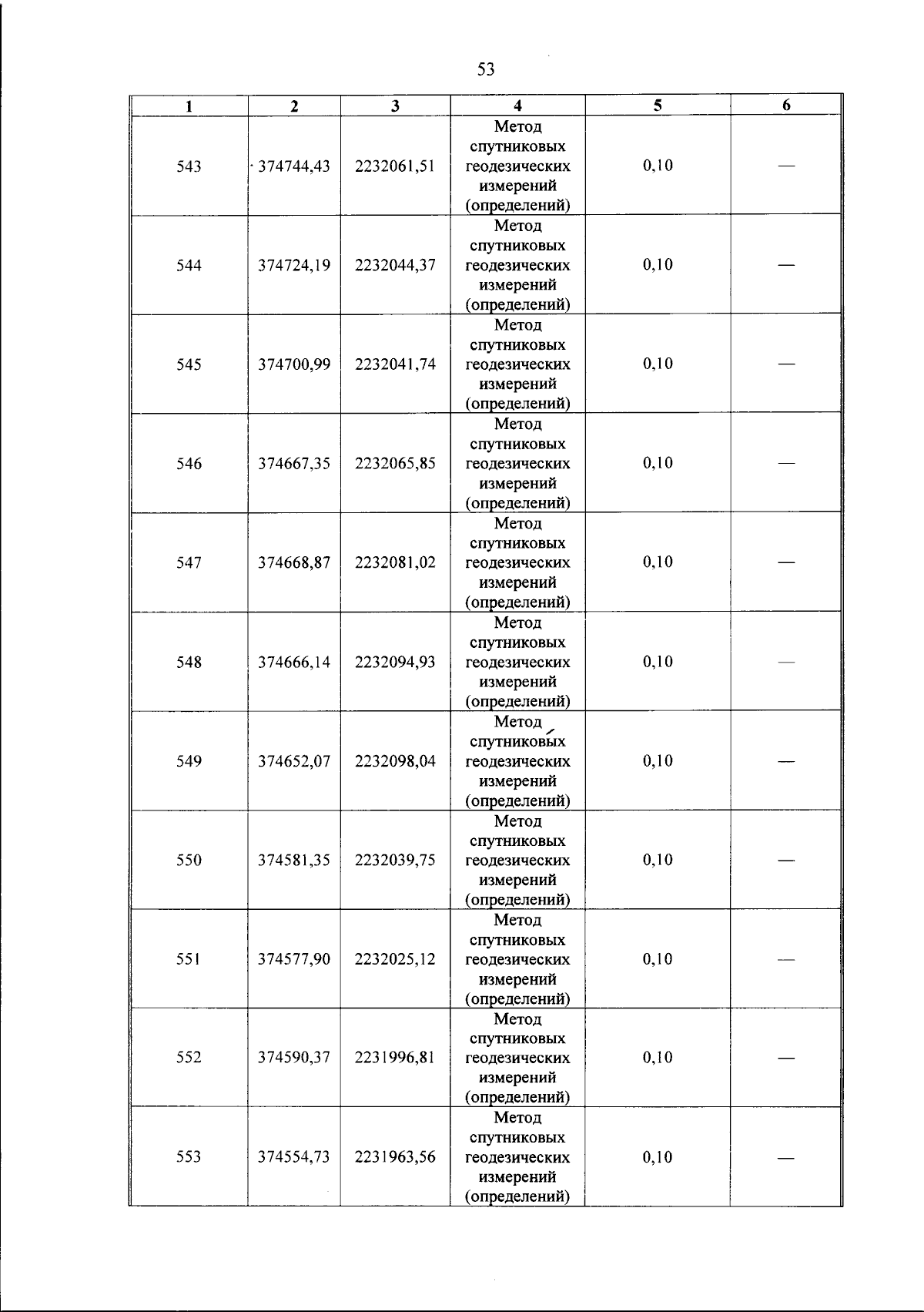 53

| 1 | 2 | 3 | 4 | 5 | 6 |
|---|---|---|---|---|---|
| 543 | 374744,43 | 2232061,51 | Метод спутниковых геодезических измерений (определений) | 0,10 | — |
| 544 | 374724,19 | 2232044,37 | Метод спутниковых геодезических измерений (определений) | 0,10 | — |
| 545 | 374700,99 | 2232041,74 | Метод спутниковых геодезических измерений (определений) | 0,10 | — |
| 546 | 374667,35 | 2232065,85 | Метод спутниковых геодезических измерений (определений) | 0,10 | — |
| 547 | 374668,87 | 2232081,02 | Метод спутниковых геодезических измерений (определений) | 0,10 | — |
| 548 | 374666,14 | 2232094,93 | Метод спутниковых геодезических измерений (определений) | 0,10 | — |
| 549 | 374652,07 | 2232098,04 | Метод спутниковых геодезических измерений (определений) | 0,10 | — |
| 550 | 374581,35 | 2232039,75 | Метод спутниковых геодезических измерений (определений) | 0,10 | — |
| 551 | 374577,90 | 2232025,12 | Метод спутниковых геодезических измерений (определений) | 0,10 | — |
| 552 | 374590,37 | 2231996,81 | Метод спутниковых геодезических измерений (определений) | 0,10 | — |
| 553 | 374554,73 | 2231963,56 | Метод спутниковых геодезических измерений (определений) | 0,10 | — |